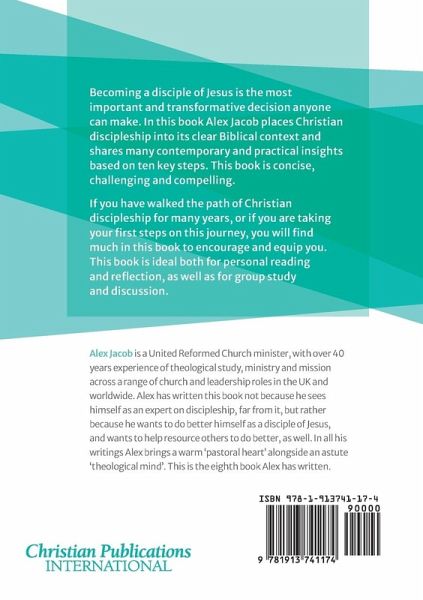 Becoming a disciple of Jesus is the most important and transformative decision anyone can make. In this book Alex Jacob places Christian discipleship into its clear Biblical context and shares many contemporary and practical insights based on ten key steps. This book is concise, challenging and compelling.

If you have walked the path of Christian discipleship for many years, or if you are taking your first steps on this journey, you will find much in this book to encourage and equip you. This book is ideal both for personal reading and reflection, as well as for group study and discussion.

Alex Jacob is a United Reformed Church minister, with over 40 years experience of theological study, ministry and mission across a range of church and leadership roles in the UK and worldwide. Alex has written this book not because he sees himself as an expert on discipleship, far from it, but rather because he wants to do better himself as a disciple of Jesus, and wants to help resource others to do better, as well. In all his writings Alex brings a warm 'pastoral heart' alongside an astute 'theological mind'. This is the eighth book Alex has written.

ISBN 978-1-913741-17-4

90000

9 781913 741174

Christian Publications INTERNATIONAL